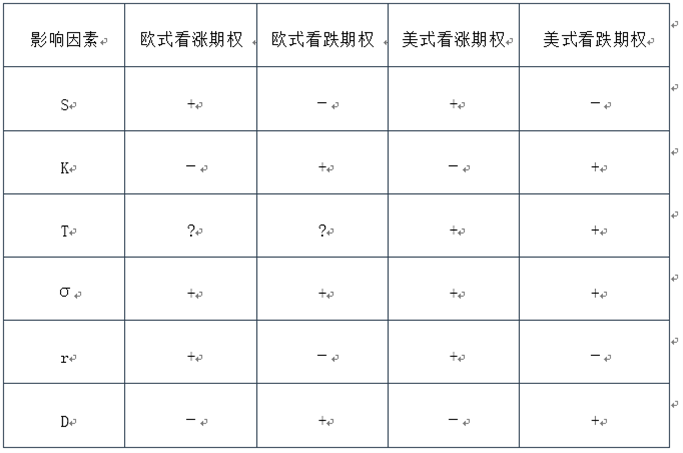 | 影响因素 | 欧式看涨期权 | 欧式看跌期权 | 美式看涨期权 | 美式看跌期权 |
|---|---|---|---|---|
| S | + | − | + | − |
| K | − | + | − | + |
| T | ? | ? | + | + |
| σ | + | + | + | + |
| r | + | − | + | − |
| D | − | + | − | + |